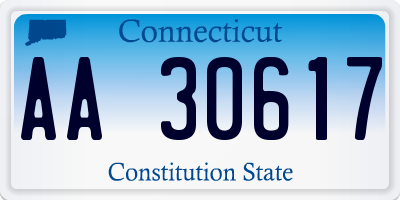 Connecticut

AA 30617

Constitution State